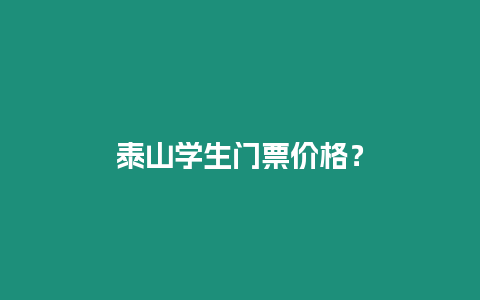 泰山学生门票价格？